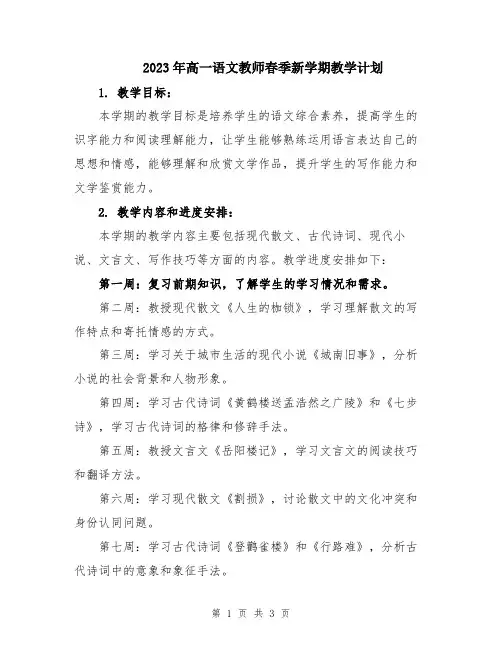 2023年高一语文教师春季新学期教学计划

1. 教学目标：

本学期的教学目标是培养学生的语文综合素养，提高学生的识字能力和阅读理解能力，让学生能够熟练运用语言表达自己的思想和情感，能够理解和欣赏文学作品，提升学生的写作能力和文学鉴赏能力。

2. 教学内容和进度安排：

本学期的教学内容主要包括现代散文、古代诗词、现代小说、文言文、写作技巧等方面的内容。教学进度安排如下：

第一周：复习前期知识，了解学生的学习情况和需求。

第二周：教授现代散文《人生的枷锁》，学习理解散文的写作特点和寄托情感的方式。

第三周：学习关于城市生活的现代小说《城南旧事》，分析小说的社会背景和人物形象。

第四周：学习古代诗词《黄鹤楼送孟浩然之广陵》和《七步诗》，学习古代诗词的格律和修辞手法。

第五周：教授文言文《岳阳楼记》，学习文言文的阅读技巧和翻译方法。

第六周：学习现代散文《割损》，讨论散文中的文化冲突和身份认同问题。

第七周：学习古代诗词《登鹳雀楼》和《行路难》，分析古代诗词中的意象和象征手法。

第 1 页 共 3 页